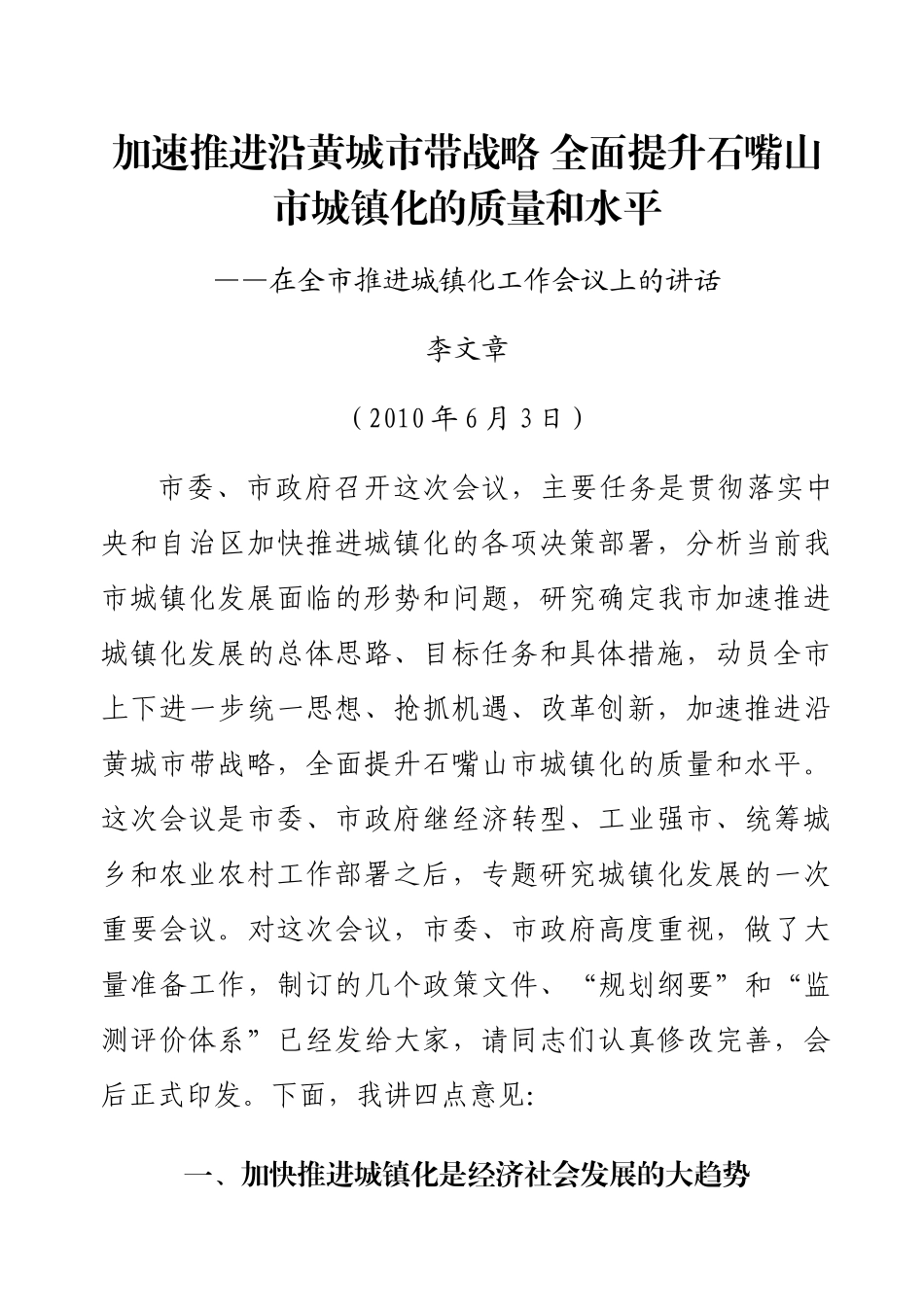 加速推进沿黄城市带战略 全面提升石嘴山市城镇化的质量和水平

——在全市推进城镇化工作会议上的讲话

李文章

（2010年6月3日）

市委、市政府召开这次会议，主要任务是贯彻落实中央和自治区加快推进城镇化的各项决策部署，分析当前我市城镇化发展面临的形势和问题，研究确定我市加速推进城镇化发展的总体思路、目标任务和具体措施，动员全市上下进一步统一思想、抢抓机遇、改革创新，加速推进沿黄城市带战略，全面提升石嘴山市城镇化的质量和水平。这次会议是市委、市政府继经济转型、工业强市、统筹城乡和农业农村工作部署之后，专题研究城镇化发展的一次重要会议。对这次会议，市委、市政府高度重视，做了大量准备工作，制订的几个政策文件、“规划纲要”和“监测评价体系”已经发给大家，请同志们认真修改完善，会后正式印发。下面，我讲四点意见:

一、加快推进城镇化是经济社会发展的大趋势